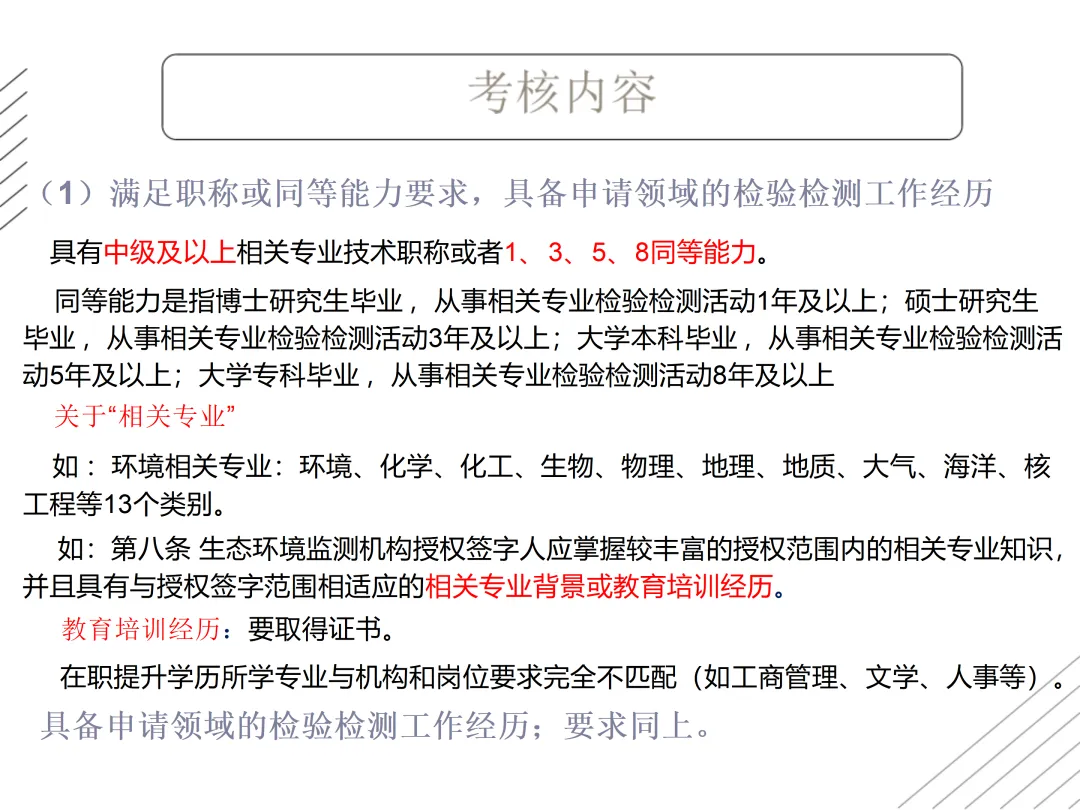 考核内容

（1）满足职称或同等能力要求，具备申请领域的检验检测工作经历

具有中级及以上相关专业技术职称或者1、3、5、8同等能力。

同等能力是指博士研究生毕业，从事相关专业检验检测活动1年及以上；硕士研究生毕业，从事相关专业检验检测活动3年及以上；大学本科毕业，从事相关专业检验检测活动5年及以上；大学专科毕业，从事相关专业检验检测活动8年及以上

关于“相关专业”

如：环境相关专业：环境、化学、化工、生物、物理、地理、地质、大气、海洋、核工程等13个类别。

如：第八条 生态环境监测机构授权签字人应掌握较丰富的授权范围内的相关专业知识，并且具有与授权签字范围相适应的相关专业背景或教育培训经历。

教育培训经历：要取得证书。

在职提升学历所学专业与机构和岗位要求完全不匹配（如工商管理、文学、人事等）。

具备申请领域的检验检测工作经历；要求同上。